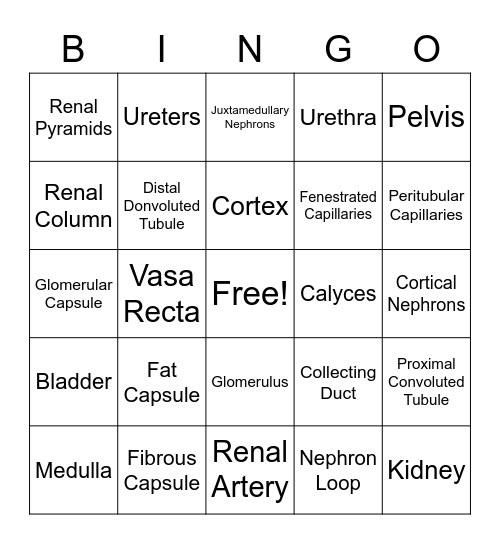 | B | I | N | G | O |
|---|---|---|---|---|
| Renal Pyramids | Ureters | Juxtamedullary Nephrons | Urethra | Pelvis |
| Renal Column | Distal Donvoluted Tubule | Cortex | Fenestrated Capillaries | Peritubular Capillaries |
| Glomerular Capsule | Vasa Recta | Free! | Calyces | Cortical Nephrons |
| Bladder | Fat Capsule | Glomerulus | Collecting Duct | Proximal Convoluted Tubule |
| Medulla | Fibrous Capsule | Renal Artery | Nephron Loop | Kidney |